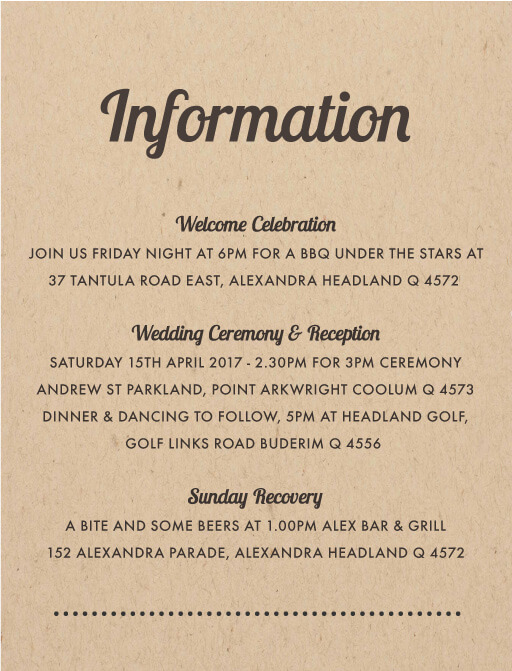 Information

Welcome Celebration
JOIN US FRIDAY NIGHT AT 6PM FOR A BBQ UNDER THE STARS AT 37 TANTULA ROAD EAST, ALEXANDRA HEADLAND Q 4572

Wedding Ceremony & Reception
SATURDAY 15TH APRIL 2017 - 2.30PM FOR 3PM CEREMONY
ANDREW ST PARKLAND, POINT ARKWRIGHT COOLUM Q 4573
DINNER & DANCING TO FOLLOW, 5PM AT HEADLAND GOLF, GOLF LINKS ROAD BUDERIM Q 4556

Sunday Recovery
A BITE AND SOME BEERS AT 1.00PM ALEX BAR & GRILL
152 ALEXANDRA PARADE, ALEXANDRA HEADLAND Q 4572